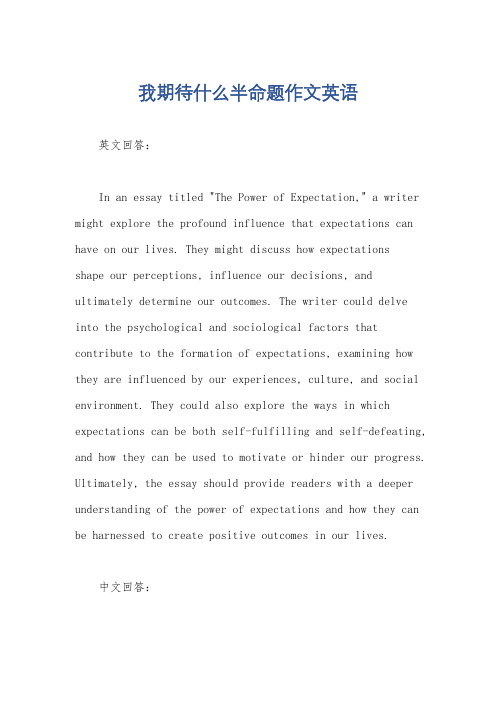 我期待什么半命题作文英语

英文回答：

In an essay titled "The Power of Expectation," a writer might explore the profound influence that expectations can have on our lives. They might discuss how expectations shape our perceptions, influence our decisions, and ultimately determine our outcomes. The writer could delve into the psychological and sociological factors that contribute to the formation of expectations, examining how they are influenced by our experiences, culture, and social environment. They could also explore the ways in which expectations can be both self-fulfilling and self-defeating, and how they can be used to motivate or hinder our progress. Ultimately, the essay should provide readers with a deeper understanding of the power of expectations and how they can be harnessed to create positive outcomes in our lives.

中文回答：